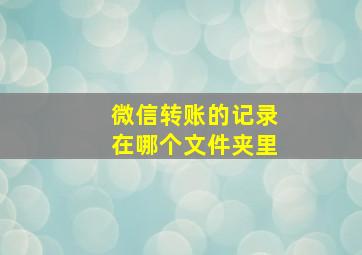 微信转账的记录
在哪个文件夹里